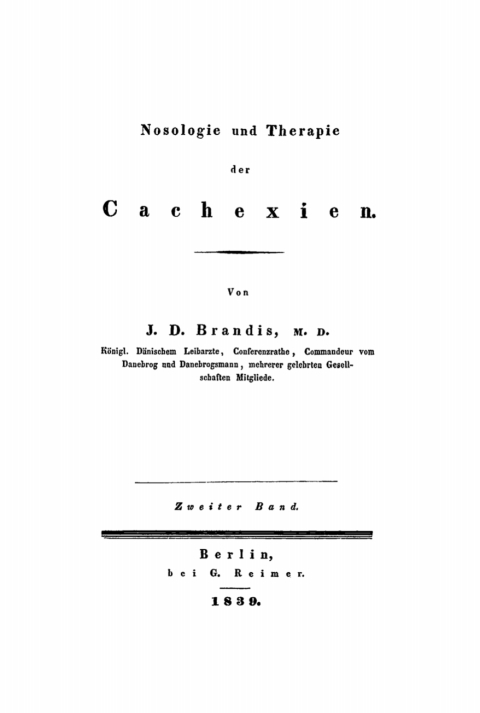 Nosologie und Therapie

der

Cachexien.

Von

J. D. Brandis, M. D.

Königl. Dänischem Leibarzte, Conferenzrathe, Commandeur vom Danebrog und Danebrogsmann, mehrerer gelehrten Gesellschaften Mitgliede.

Zweiter Band.

Berlin,
bei G. Reimer.

1839.